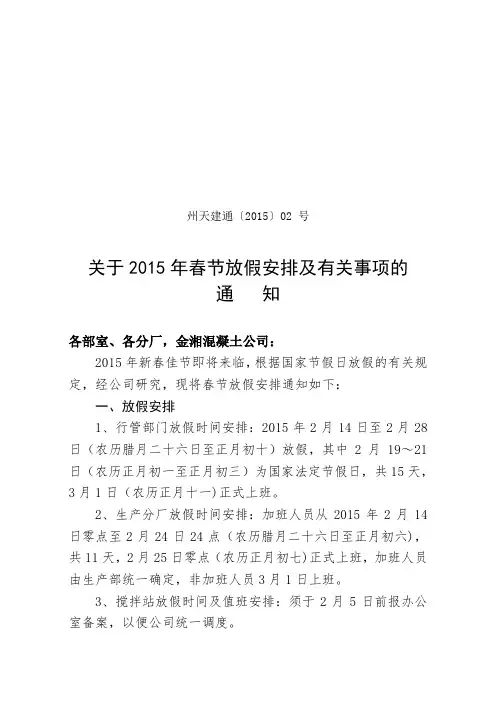 州天建通〔2015〕02 号

关于 2015 年春节放假安排及有关事项的
通　　知

各部室、各分厂，金湘混凝土公司：

2015 年新春佳节即将来临，根据国家节假日放假的有关规定，经公司研究，现将春节放假安排通知如下：

一、放假安排

1、行管部门放假时间安排：2015 年 2 月 14 日至 2 月 28 日（农历腊月二十六日至正月初十）放假，其中 2 月 19～21 日（农历正月初一至正月初三）为国家法定节假日，共 15 天，3 月 1 日（农历正月十一）正式上班。

2、生产分厂放假时间安排：加班人员从 2015 年 2 月 14 日零点至 2 月 24 日 24 点（农历腊月二十六日至正月初六），共 11 天，2 月 25 日零点（农历正月初七）正式上班，加班人员由生产部统一确定，非加班人员 3 月 1 日上班。

3、搅拌站放假时间及值班安排：须于 2 月 5 日前报办公室备案，以便公司统一调度。